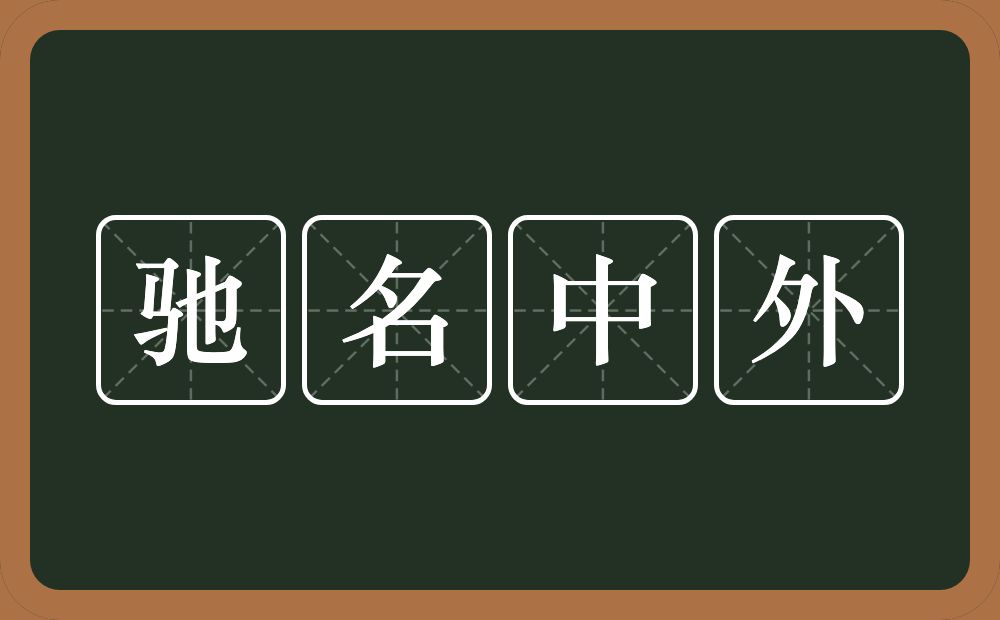 驰名中外